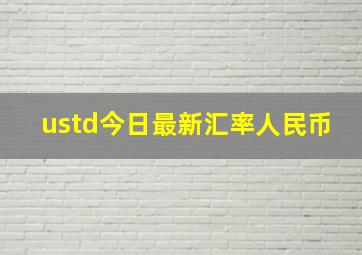 ustd今日最新汇率人民币